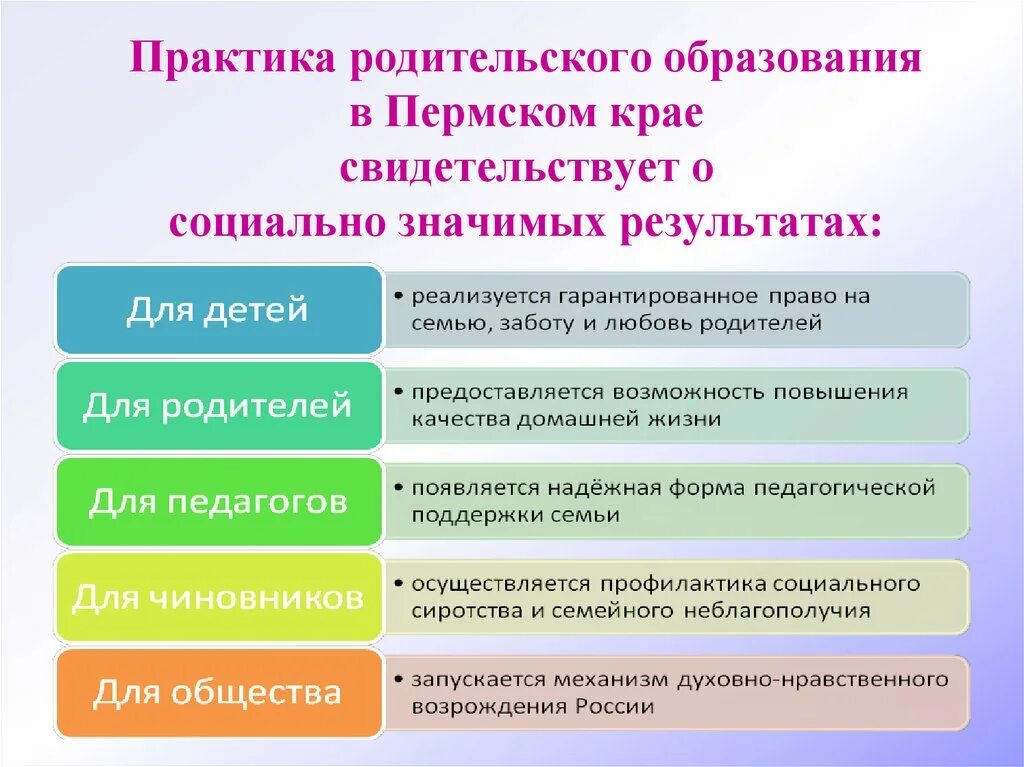 Практика родительского образования в Пермском крае свидетельствует о социально значимых результатах:

Для детей
• реализуется гарантированное право на семью, заботу и любовь родителей

Для родителей
• предоставляется возможность повышения качества домашней жизни

Для педагогов
• появляется надёжная форма педагогической поддержки семьи

Для чиновников
• осуществляется профилактика социального сиротства и семейного неблагополучия

Для общества
• запускается механизм духовно-нравственного возрождения России